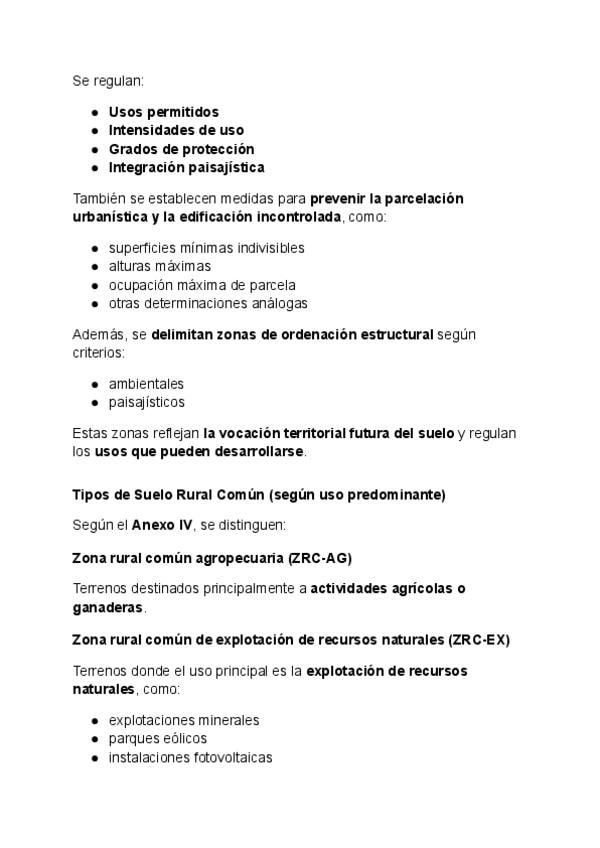 Se regulan:

- Usos permitidos
- Intensidades de uso
- Grados de protección
- Integración paisajística

También se establecen medidas para prevenir la parcelación urbanística y la edificación incontrolada, como:

- superficies mínimas indivisibles
- alturas máximas
- ocupación máxima de parcela
- otras determinaciones análogas

Además, se delimitan zonas de ordenación estructural según criterios:

- ambientales
- paisajísticos

Estas zonas reflejan la vocación territorial futura del suelo y regulan los usos que pueden desarrollarse.

Tipos de Suelo Rural Común (según uso predominante)

Según el Anexo IV, se distinguen:

Zona rural común agropecuaria (ZRC-AG)

Terrenos destinados principalmente a actividades agrícolas o ganaderas.

Zona rural común de explotación de recursos naturales (ZRC-EX)

Terrenos donde el uso principal es la explotación de recursos naturales, como:

- explotaciones minerales
- parques eólicos
- instalaciones fotovoltaicas